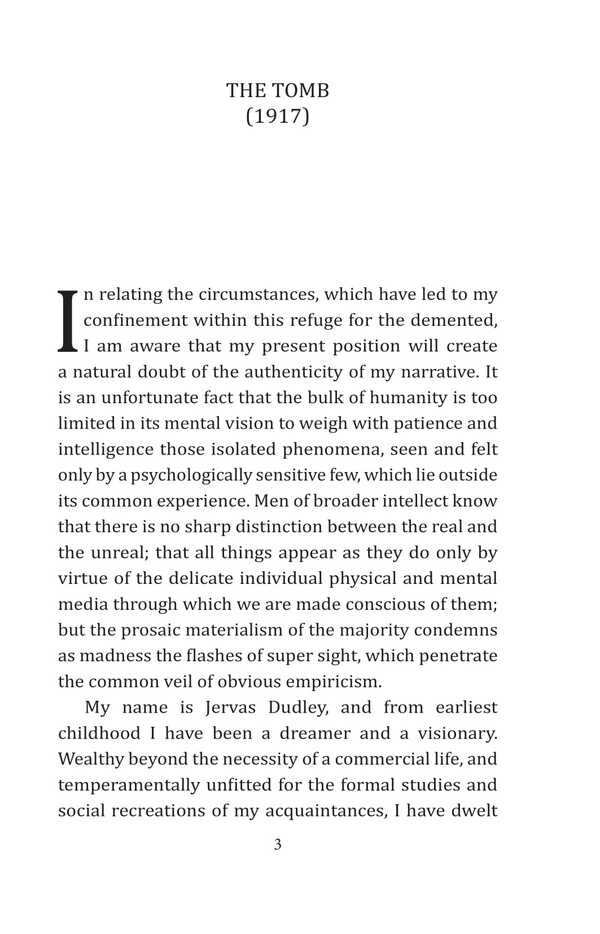 THE TOMB
(1917)

In relating the circumstances, which have led to my confinement within this refuge for the demented, I am aware that my present position will create a natural doubt of the authenticity of my narrative. It is an unfortunate fact that the bulk of humanity is too limited in its mental vision to weigh with patience and intelligence those isolated phenomena, seen and felt only by a psychologically sensitive few, which lie outside its common experience. Men of broader intellect know that there is no sharp distinction between the real and the unreal; that all things appear as they do only by virtue of the delicate individual physical and mental media through which we are made conscious of them; but the prosaic materialism of the majority condemns as madness the flashes of super sight, which penetrate the common veil of obvious empiricism.

My name is Jervas Dudley, and from earliest childhood I have been a dreamer and a visionary. Wealthy beyond the necessity of a commercial life, and temperamentally unfitted for the formal studies and social recreations of my acquaintances, I have dwelt

3